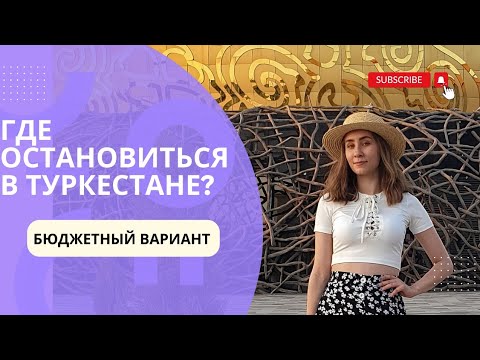 SUBSCRIBE

ГДЕ ОСТАНОВИТЬСЯ В ТУРКЕСТАНЕ?

БЮДЖЕТНЫЙ ВАРИАНТ